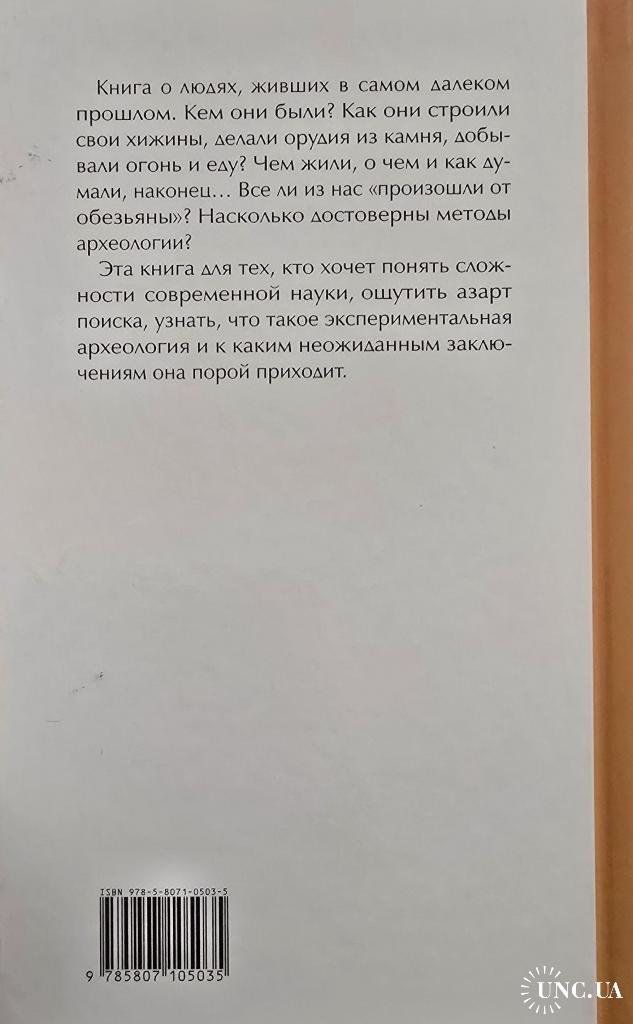 Книга о людях, живших в самом далеком прошлом. Кем они были? Как они строили свои хижины, делали орудия из камня, добывали огонь и еду? Чем жили, о чем и как думали, наконец… Все ли из нас «произошли от обезьяны»? Насколько достоверны методы археологии?

Эта книга для тех, кто хочет понять сложности современной науки, ощутить азарт поиска, узнать, что такое экспериментальная археология и к каким неожиданным заключениям она порой приходит.

ISBN 978-5-8071-0503-5

9 785807 105035

UNC.UA